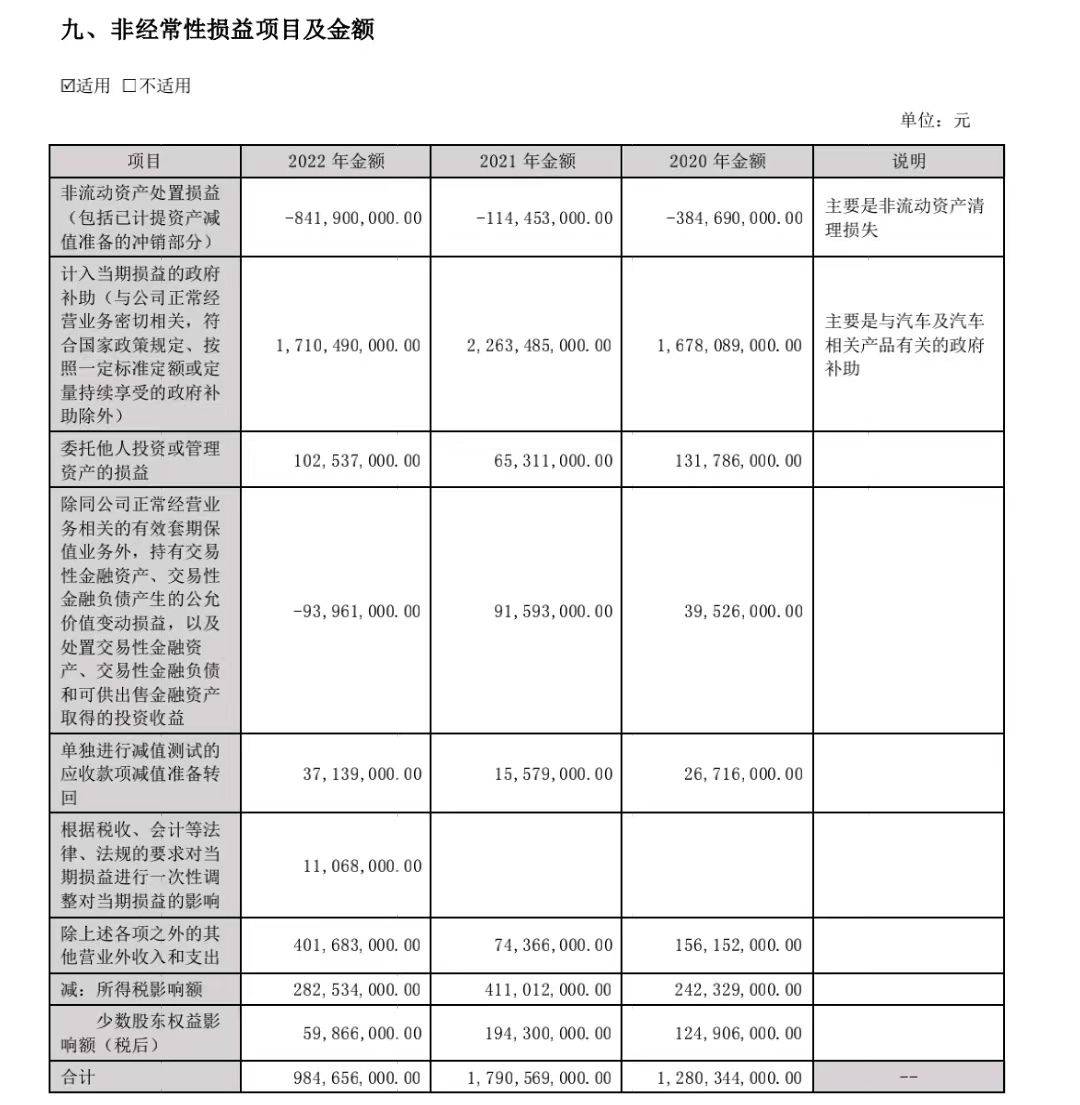 九、非经常性损益项目及金额

☑适用 □不适用

单位：元

| 项目 | 2022 年金额 | 2021 年金额 | 2020 年金额 | 说明 |
|---|---|---|---|---|
| 非流动资产处置损益（包括已计提资产减值准备的冲销部分） | -841,900,000.00 | -114,453,000.00 | -384,690,000.00 | 主要是非流动资产清理损失 |
| 计入当期损益的政府补助（与公司正常经营业务密切相关，符合国家政策规定、按照一定标准定额或定量持续享受的政府补助除外） | 1,710,490,000.00 | 2,263,485,000.00 | 1,678,089,000.00 | 主要是与汽车及汽车相关产品有关的政府补助 |
| 委托他人投资或管理资产的损益 | 102,537,000.00 | 65,311,000.00 | 131,786,000.00 | |
| 除同公司正常经营业务相关的有效套期保值业务外，持有交易性金融资产、交易性金融负债产生的公允价值变动损益，以及处置交易性金融资产、交易性金融负债和可供出售金融资产取得的投资收益 | -93,961,000.00 | 91,593,000.00 | 39,526,000.00 | |
| 单独进行减值测试的应收款项减值准备转回 | 37,139,000.00 | 15,579,000.00 | 26,716,000.00 | |
| 根据税收、会计等法律、法规的要求对当期损益进行一次性调整对当期损益的影响 | 11,068,000.00 | | | |
| 除上述各项之外的其他营业外收入和支出 | 401,683,000.00 | 74,366,000.00 | 156,152,000.00 | |
| 减：所得税影响额 | 282,534,000.00 | 411,012,000.00 | 242,329,000.00 | |
| 少数股东权益影响额（税后） | 59,866,000.00 | 194,300,000.00 | 124,906,000.00 | |
| 合计 | 984,656,000.00 | 1,790,569,000.00 | 1,280,344,000.00 | -- |